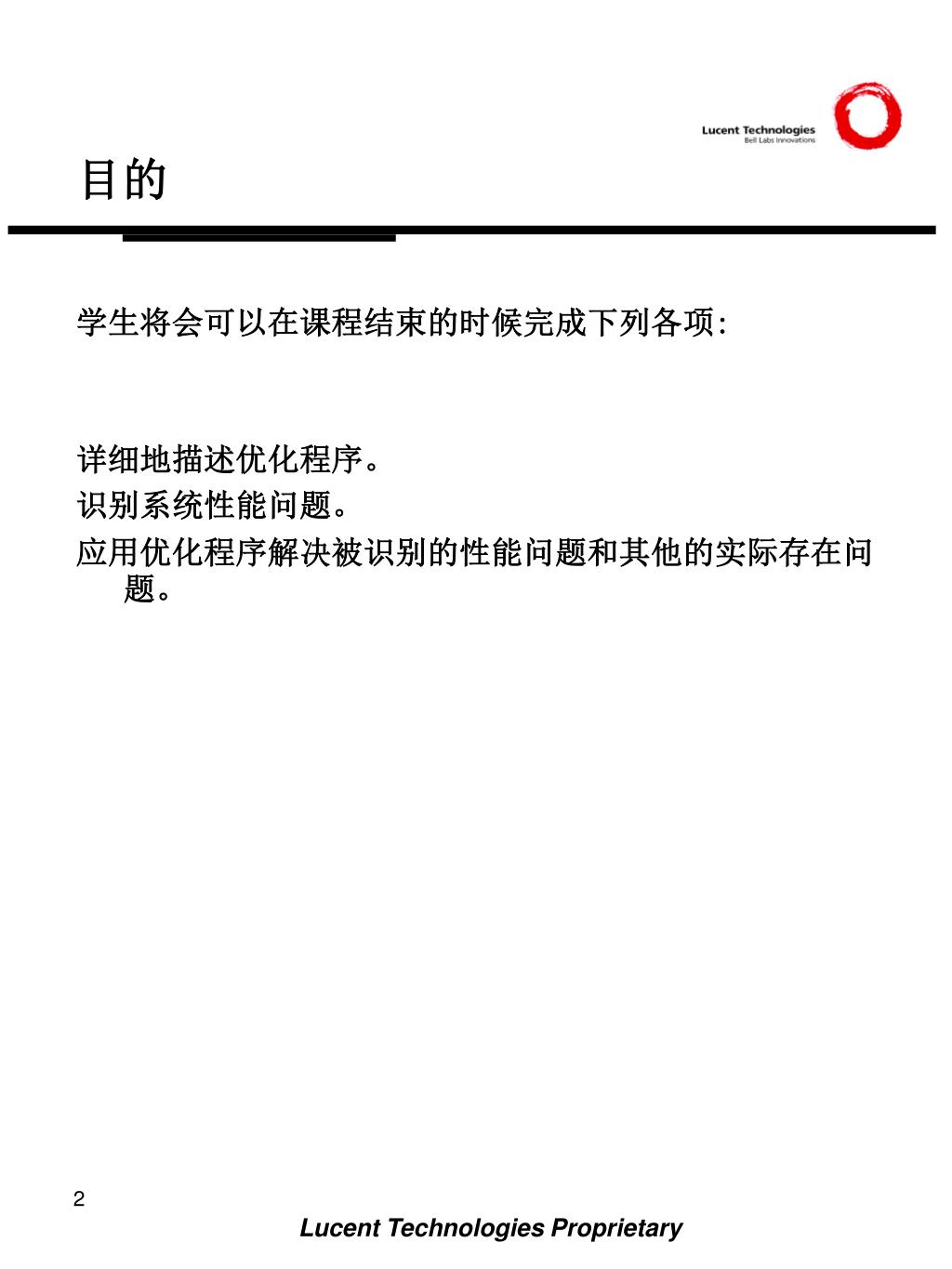 Lucent Technologies
Bell Labs Innovations

目的

学生将会可以在课程结束的时候完成下列各项:

详细地描述优化程序。
识别系统性能问题。
应用优化程序解决被识别的性能问题和其他的实际存在问题。

2

Lucent Technologies Proprietary